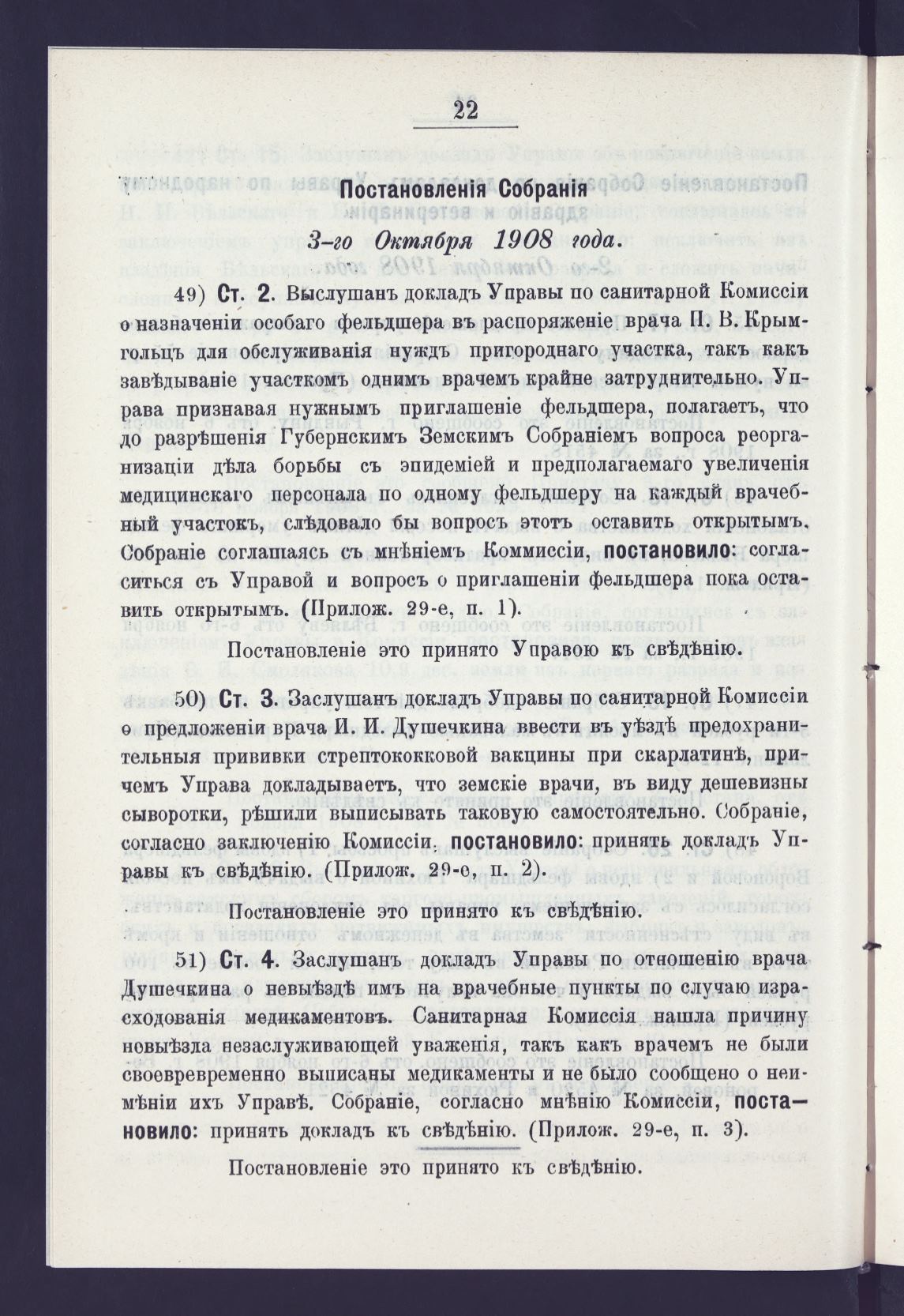 22

Постановленія Собранія

3-го Октября 1908 года.

49) Ст. 2. Выслушанъ докладъ Управы по санитарной Комиссіи о назначеніи особаго фельдшера въ распоряженіе врача П. В. Крымгольцъ для обслуживанія нуждъ пригороднаго участка, такъ какъ завѣдываніе участкомъ однимъ врачемъ крайне затруднительно. Управа признавая нужнымъ приглашеніе фельдшера, полагаетъ, что до разрѣшенія Губернскимъ Земскимъ Собраніемъ вопроса реорганизаціи дѣла борьбы съ эпидеміей и предполагаемаго увеличенія медицинскаго персонала по одному фельдшеру на каждый врачебный участокъ, слѣдовало бы вопросъ этотъ оставить открытымъ. Собраніе соглашаясь съ мнѣніемъ Коммиссіи, постановило: согласиться съ Управой и вопросъ о приглашеніи фельдшера пока оставить открытымъ. (Прилож. 29-е, п. 1).

Постановленіе это принято Управою къ свѣдѣнію.

50) Ст. 3. Заслушанъ докладъ Управы по санитарной Комиссіи о предложеніи врача И. И. Душечкина ввести въ уѣздѣ предохранительныя прививки стрептококковой вакцины при скарлатинѣ, причемъ Управа докладываетъ, что земскіе врачи, въ виду дешевизны сыворотки, рѣшили выписывать таковую самостоятельно. Собраніе, согласно заключенію Комиссіи, постановило: принять докладъ Управы къ свѣдѣнію. (Прилож. 29-е, п. 2).

Постановленіе это принято къ свѣдѣнію.

51) Ст. 4. Заслушанъ докладъ Управы по отношенію врача Душечкина о невыѣздѣ имъ на врачебные пункты по случаю израсходованія медикаментовъ. Санитарная Комиссія нашла причину невыѣзда незаслуживающей уваженія, такъ какъ врачемъ не были своевревременно выписаны медикаменты и не было сообщено о неимѣніи ихъ Управѣ. Собраніе, согласно мнѣнію Комиссіи, постановило: принять докладъ къ свѣдѣнію. (Прилож. 29-е, п. 3).

Постановленіе это принято къ свѣдѣнію.